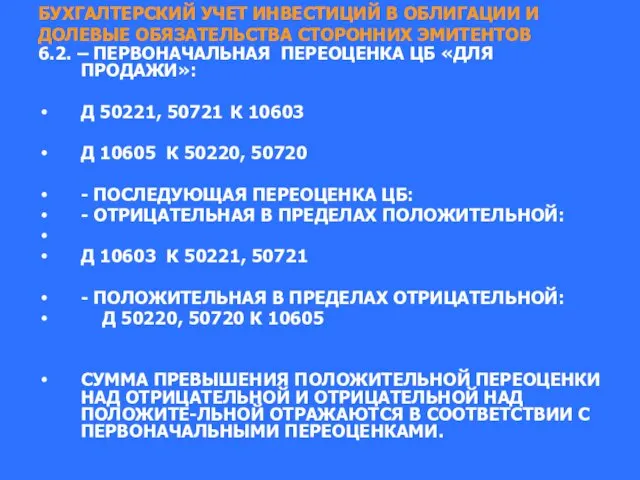 БУХГАЛТЕРСКИЙ УЧЕТ ИНВЕСТИЦИЙ В ОБЛИГАЦИИ И ДОЛЕВЫЕ ОБЯЗАТЕЛЬСТВА СТОРОННИХ ЭМИТЕНТОВ
6.2. – ПЕРВОНАЧАЛЬНАЯ ПЕРЕОЦЕНКА ЦБ «ДЛЯ ПРОДАЖИ»:

• Д 50221, 50721 К 10603

• Д 10605 К 50220, 50720

• - ПОСЛЕДУЮЩАЯ ПЕРЕОЦЕНКА ЦБ:
• - ОТРИЦАТЕЛЬНАЯ В ПРЕДЕЛАХ ПОЛОЖИТЕЛЬНОЙ:
•
• Д 10603 К 50221, 50721

• - ПОЛОЖИТЕЛЬНАЯ В ПРЕДЕЛАХ ОТРИЦАТЕЛЬНОЙ:
• Д 50220, 50720 К 10605

• СУММА ПРЕВЫШЕНИЯ ПОЛОЖИТЕЛЬНОЙ ПЕРЕОЦЕНКИ НАД ОТРИЦАТЕЛЬНОЙ И ОТРИЦАТЕЛЬНОЙ НАД ПОЛОЖИТЕ-ЛЬНОЙ ОТРАЖАЮТСЯ В СООТВЕТСТВИИ С ПЕРВОНАЧАЛЬНЫМИ ПЕРЕОЦЕНКАМИ.